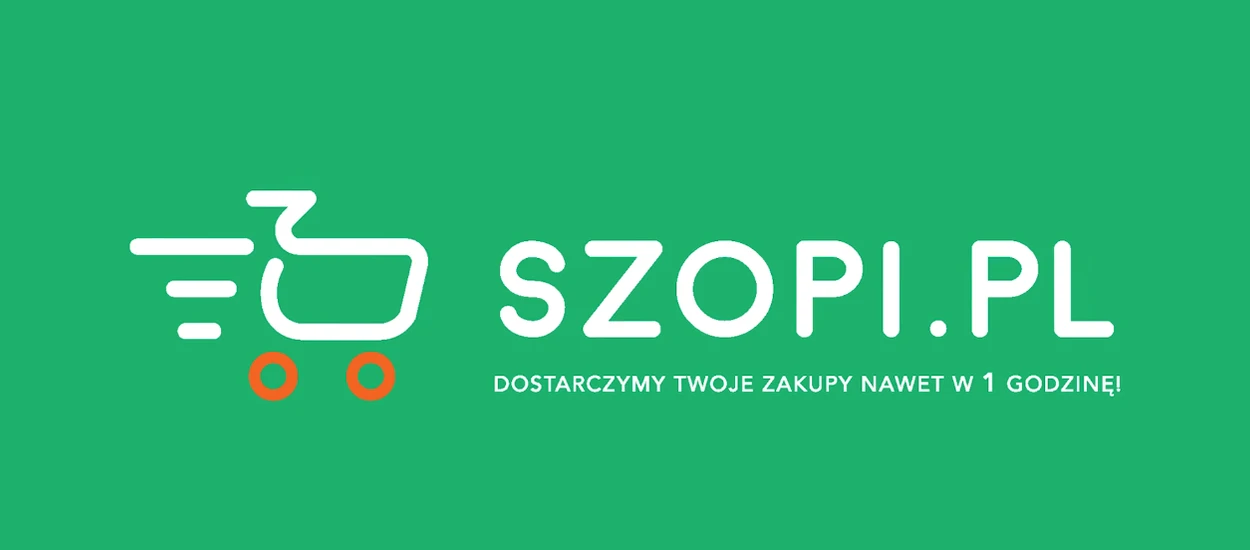 SZOPI.PL

DOSTARCZYMY TWOJE ZAKUPY NAWET W 1 GODZINĘ!